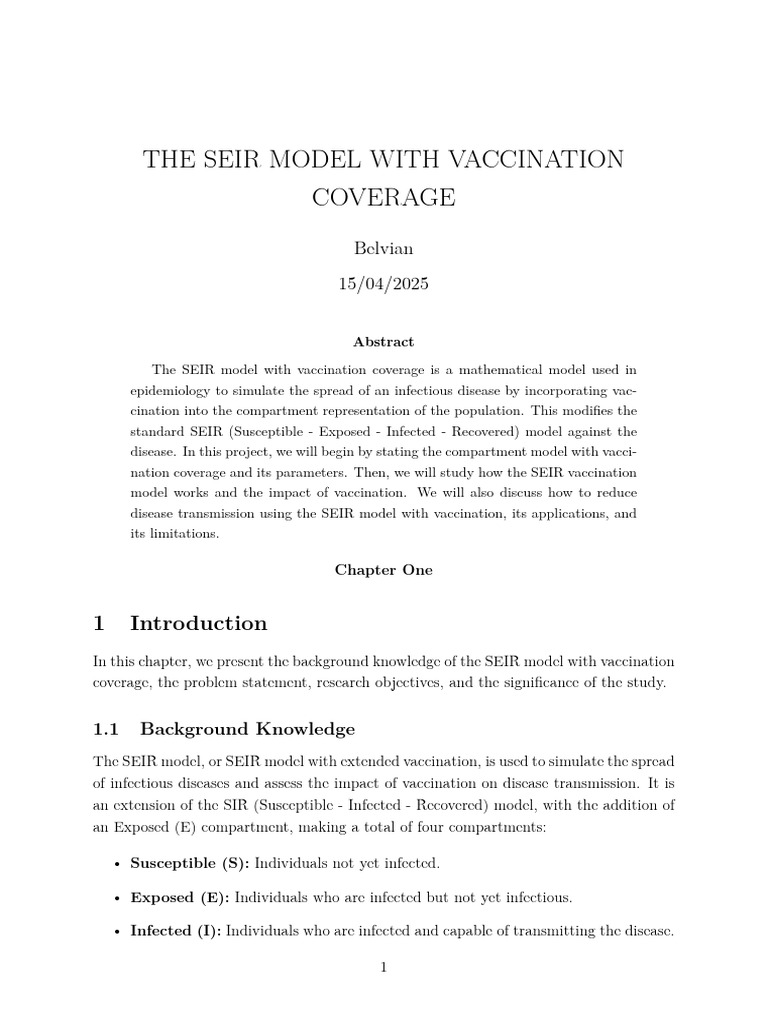 THE SEIR MODEL WITH VACCINATION COVERAGE

Belvian

15/04/2025

Abstract

The SEIR model with vaccination coverage is a mathematical model used in epidemiology to simulate the spread of an infectious disease by incorporating vaccination into the compartment representation of the population. This modifies the standard SEIR (Susceptible - Exposed - Infected - Recovered) model against the disease. In this project, we will begin by stating the compartment model with vaccination coverage and its parameters. Then, we will study how the SEIR vaccination model works and the impact of vaccination. We will also discuss how to reduce disease transmission using the SEIR model with vaccination, its applications, and its limitations.

Chapter One

1 Introduction

In this chapter, we present the background knowledge of the SEIR model with vaccination coverage, the problem statement, research objectives, and the significance of the study.

1.1 Background Knowledge

The SEIR model, or SEIR model with extended vaccination, is used to simulate the spread of infectious diseases and assess the impact of vaccination on disease transmission. It is an extension of the SIR (Susceptible - Infected - Recovered) model, with the addition of an Exposed (E) compartment, making a total of four compartments:

• Susceptible (S): Individuals not yet infected.

• Exposed (E): Individuals who are infected but not yet infectious.

• Infected (I): Individuals who are infected and capable of transmitting the disease.

1